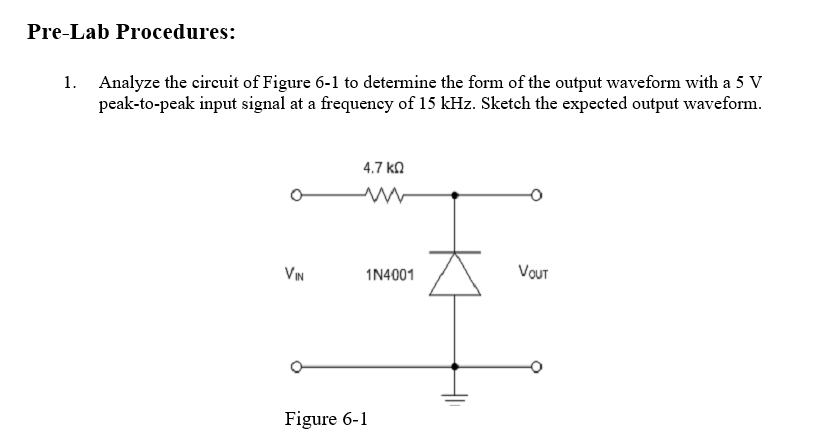 Pre-Lab Procedures:

1. Analyze the circuit of Figure 6-1 to determine the form of the output waveform with a 5 V peak-to-peak input signal at a frequency of 15 kHz. Sketch the expected output waveform.

4.7 kΩ

$V_{IN}$

1N4001

$V_{OUT}$

Figure 6-1